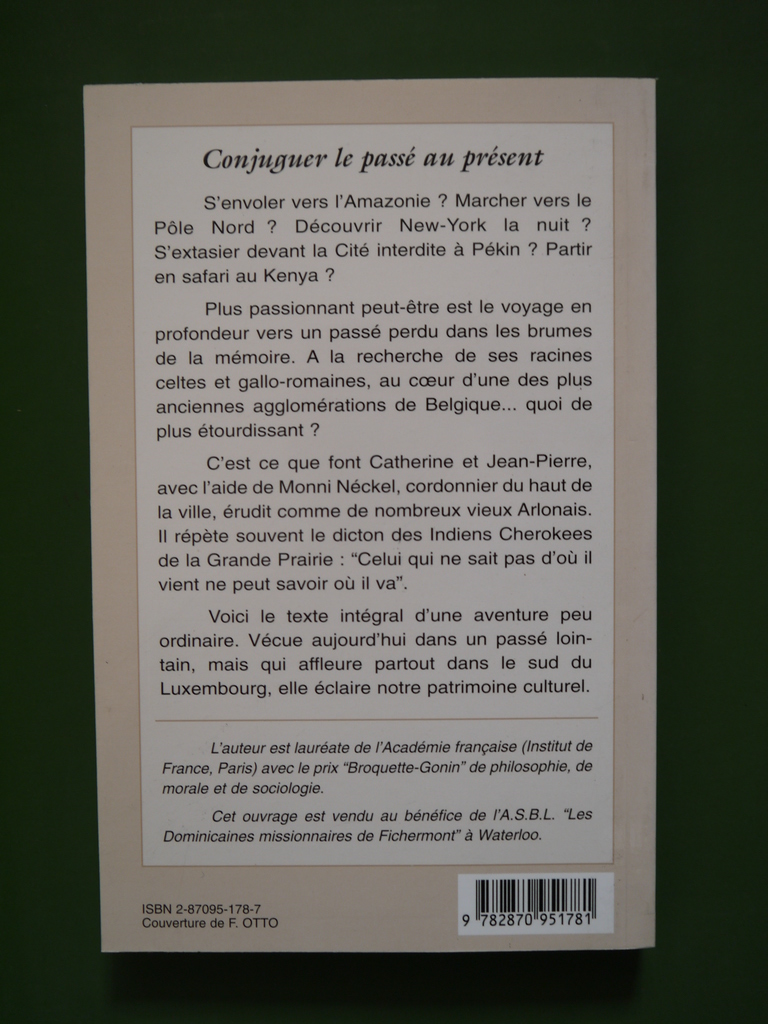 Conjuguer le passé au présent

S'envoler vers l'Amazonie ? Marcher vers le Pôle Nord ? Découvrir New-York la nuit ? S'extasier devant la Cité interdite à Pékin ? Partir en safari au Kenya ?

Plus passionnant peut-être est le voyage en profondeur vers un passé perdu dans les brumes de la mémoire. A la recherche de ses racines celtes et gallo-romaines, au cœur d'une des plus anciennes agglomérations de Belgique... quoi de plus étourdissant ?

C'est ce que font Catherine et Jean-Pierre, avec l'aide de Monni Néckel, cordonnier du haut de la ville, érudit comme de nombreux vieux Arlonais. Il répète souvent le dicton des Indiens Cherokees de la Grande Prairie : "Celui qui ne sait pas d'où il vient ne peut savoir où il va".

Voici le texte intégral d'une aventure peu ordinaire. Vécue aujourd'hui dans un passé lointain, mais qui affleure partout dans le sud du Luxembourg, elle éclaire notre patrimoine culturel.

L'auteur est lauréate de l'Académie française (Institut de France, Paris) avec le prix "Broquette-Gonin" de philosophie, de morale et de sociologie.

Cet ouvrage est vendu au bénéfice de l'A.S.B.L. "Les Dominicaines missionnaires de Fichermont" à Waterloo.

ISBN 2-87095-178-7
Couverture de F. OTTO

9 782870 951781